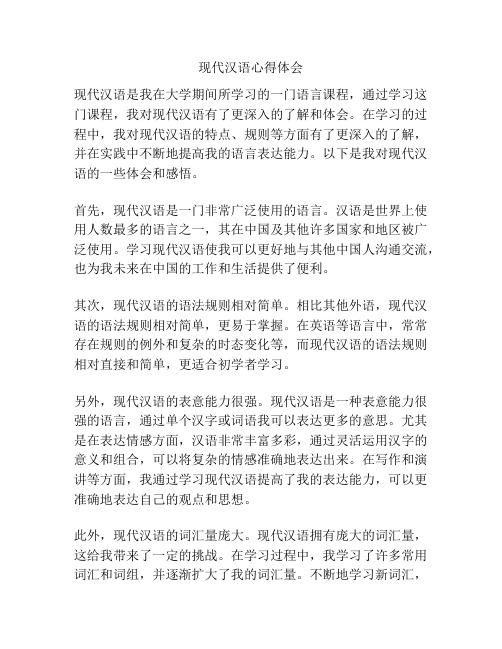 现代汉语心得体会

现代汉语是我在大学期间所学习的一门语言课程，通过学习这门课程，我对现代汉语有了更深入的了解和体会。在学习的过程中，我对现代汉语的特点、规则等方面有了更深入的了解，并在实践中不断地提高我的语言表达能力。以下是我对现代汉语的一些体会和感悟。

首先，现代汉语是一门非常广泛使用的语言。汉语是世界上使用人数最多的语言之一，其在中国及其他许多国家和地区被广泛使用。学习现代汉语使我可以更好地与其他中国人沟通交流，也为我未来在中国的工作和生活提供了便利。

其次，现代汉语的语法规则相对简单。相比其他外语，现代汉语的语法规则相对简单，更易于掌握。在英语等语言中，常常存在规则的例外和复杂的时态变化等，而现代汉语的语法规则相对直接和简单，更适合初学者学习。

另外，现代汉语的表意能力很强。现代汉语是一种表意能力很强的语言，通过单个汉字或词语我可以表达更多的意思。尤其是在表达情感方面，汉语非常丰富多彩，通过灵活运用汉字的意义和组合，可以将复杂的情感准确地表达出来。在写作和演讲等方面，我通过学习现代汉语提高了我的表达能力，可以更准确地表达自己的观点和思想。

此外，现代汉语的词汇量庞大。现代汉语拥有庞大的词汇量，这给我带来了一定的挑战。在学习过程中，我学习了许多常用词汇和词组，并逐渐扩大了我的词汇量。不断地学习新词汇，